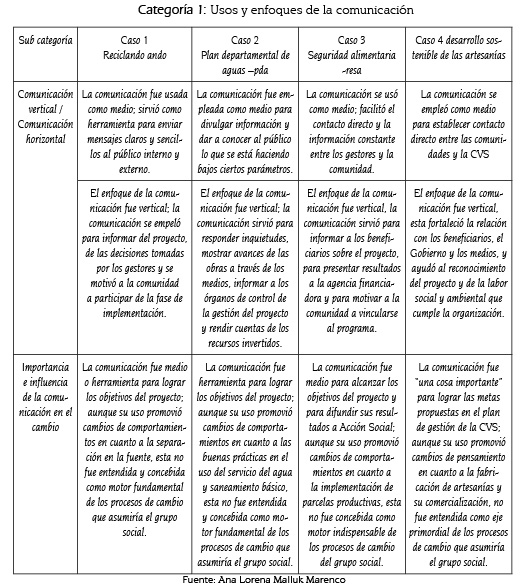 Categoría 1: Usos y enfoques de la comunicación

| Sub categoría | Caso 1 Reciclando ando | Caso 2 Plan departamental de aguas –pda | Caso 3 Seguridad alimentaria -resa | Caso 4 desarrollo sostenible de las artesanías |
|---|---|---|---|---|
| Comunicación vertical / Comunicación horizontal | La comunicación fue usada como medio; sirvió como herramienta para enviar mensajes claros y sencillos al público interno y externo. | La comunicación fue empleada como medio para divulgar información y dar a conocer al público lo que se está haciendo bajos ciertos parámetros. | La comunicación se usó como medio; facilitó el contacto directo y la información constante entre los gestores y la comunidad. | La comunicación se empleó como medio para establecer contacto directo entre las comunidades y la CVS |
| | El enfoque de la comunicación fue vertical; la comunicación se empeló para informar del proyecto, de las decisiones tomadas por los gestores y se motivó a la comunidad a participar de la fase de implementación. | El enfoque de la comunicación fue vertical; la comunicación sirvió para responder inquietudes, mostrar avances de las obras a través de los medios, informar a los órganos de control de la gestión del proyecto y rendir cuentas de los recursos invertidos. | El enfoque de la comunicación fue vertical, la comunicación sirvió para informar a los beneficiarios sobre el proyecto, para presentar resultados a la agencia financiadora y para motivar a la comunidad a vincularse al programa. | El enfoque de la comunicación fue vertical, esta fortaleció la relación con los beneficiarios, el Gobierno y los medios, y ayudó al reconocimiento del proyecto y de la labor social y ambiental que cumple la organización. |
| Importancia e influencia de la comunicación en el cambio | La comunicación fue medio o herramienta para lograr los objetivos del proyecto; aunque su uso promovió cambios de comportamientos en cuanto a la separación en la fuente, esta no fue entendida y concebida como motor fundamental de los procesos de cambio que asumiría el grupo social. | La comunicación fue herramienta para lograr los objetivos del proyecto; aunque su uso promovió cambios de comportamientos en cuanto a las buenas prácticas en el uso del servicio del agua y saneamiento básico, esta no fue entendida y concebida como motor fundamental de los procesos de cambio que asumiría el grupo social. | La comunicación fue medio para alcanzar los objetivos del proyecto y para difundir sus resultados a Acción Social; aunque su uso promovió cambios de comportamientos en cuanto a la implementación de parcelas productivas, esta no fue concebida como motor indispensable de los procesos de cambio del grupo social. | La comunicación fue "una cosa importante" para lograr las metas propuestas en el plan de gestión de la CVS; aunque su uso promovió cambios de pensamiento en cuanto a la fabricación de artesanías y su comercialización, no fue entendida como eje primordial de los procesos de cambio que asumiría el grupo social. |

Fuente: Ana Lorena Malluk Marenco